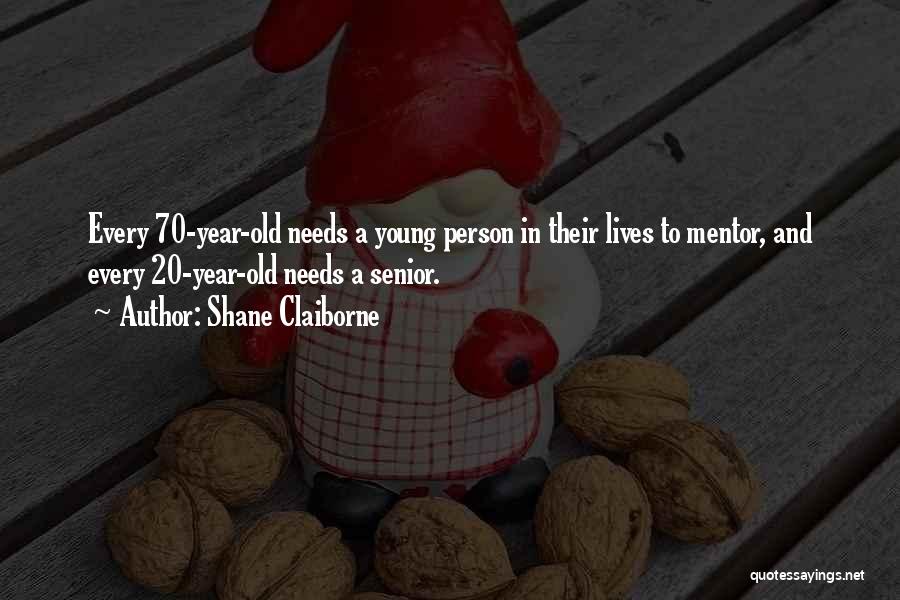 Every 70-year-old needs a young person in their lives to mentor, and every 20-year-old needs a senior.
~ Author: Shane Claiborne

quotessayings.net